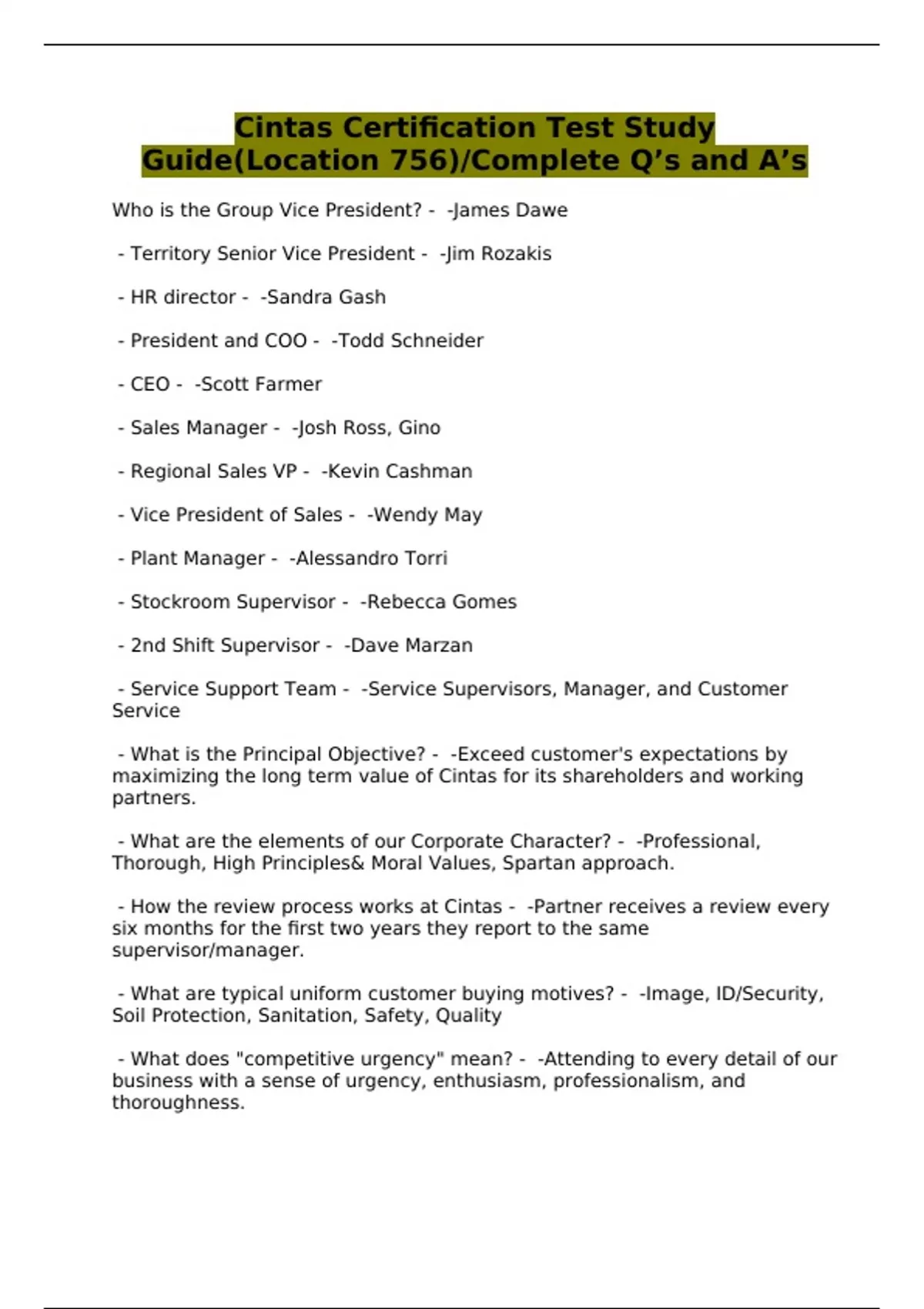 Cintas Certification Test Study Guide(Location 756)/Complete Q’s and A’s

Who is the Group Vice President? - -James Dawe

- Territory Senior Vice President - -Jim Rozakis

- HR director - -Sandra Gash

- President and COO - -Todd Schneider

- CEO - -Scott Farmer

- Sales Manager - -Josh Ross, Gino

- Regional Sales VP - -Kevin Cashman

- Vice President of Sales - -Wendy May

- Plant Manager - -Alessandro Torri

- Stockroom Supervisor - -Rebecca Gomes

- 2nd Shift Supervisor - -Dave Marzan

- Service Support Team - -Service Supervisors, Manager, and Customer Service

- What is the Principal Objective? - -Exceed customer's expectations by maximizing the long term value of Cintas for its shareholders and working partners.

- What are the elements of our Corporate Character? - -Professional, Thorough, High Principles& Moral Values, Spartan approach.

- How the review process works at Cintas - -Partner receives a review every six months for the first two years they report to the same supervisor/manager.

- What are typical uniform customer buying motives? - -Image, ID/Security, Soil Protection, Sanitation, Safety, Quality

- What does "competitive urgency" mean? - -Attending to every detail of our business with a sense of urgency, enthusiasm, professionalism, and thoroughness.